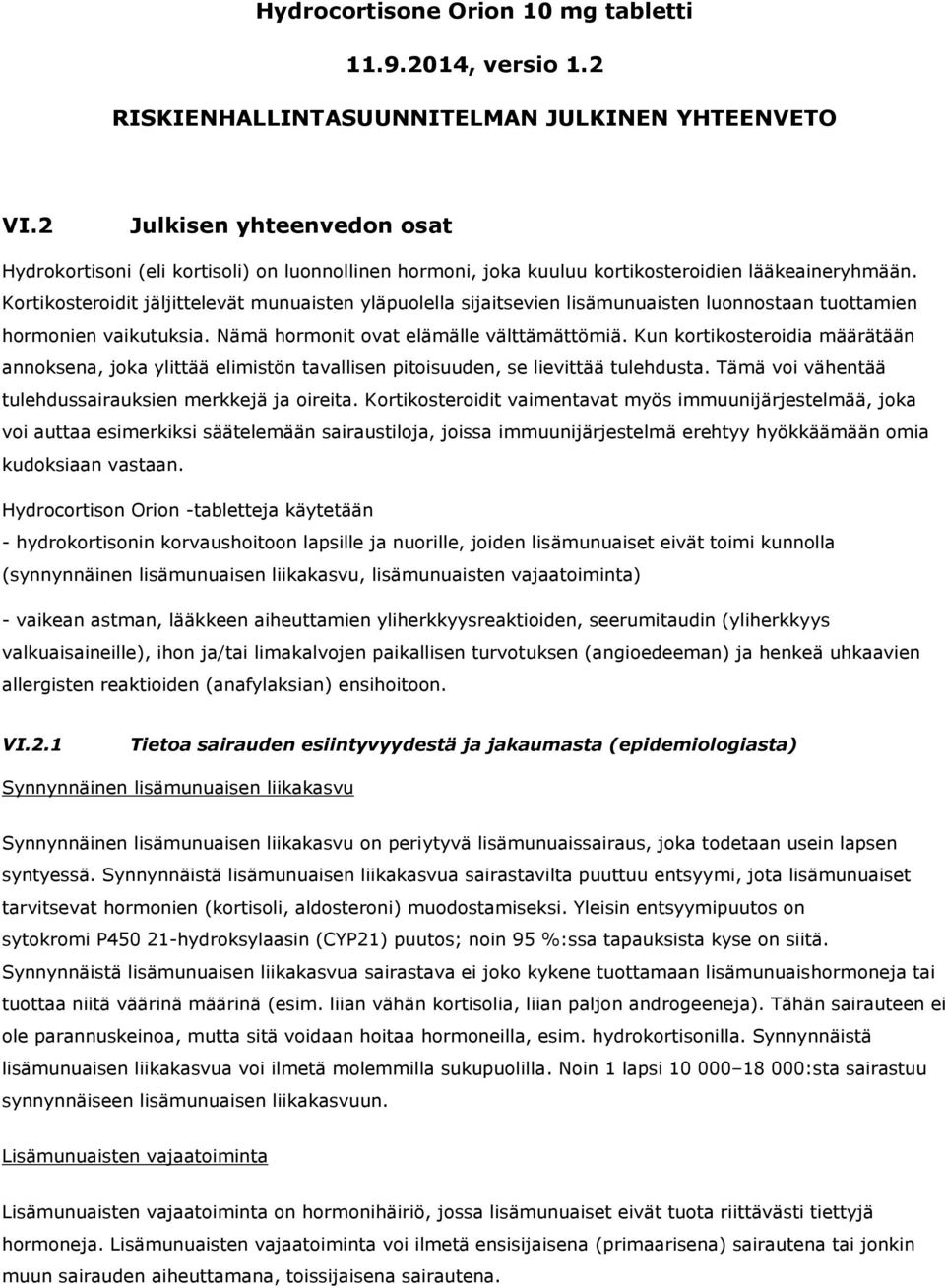 Hydrocortisone Orion 10 mg tabletti

11.9.2014, versio 1.2

RISKIENHALLINTASUUNNITELMAN JULKINEN YHTEENVETO

VI.2 Julkisen yhteenvedon osat

Hydrokortisoni (eli kortisoli) on luonnollinen hormoni, joka kuuluu kortikosteroidien lääkeaineryhmään. Kortikosteroidit jäljittelevät munuaisten yläpuolella sijaitsevien lisämunuaisten luonnostaan tuottamien hormonien vaikutuksia. Nämä hormonit ovat elämälle välttämättömiä. Kun kortikosteroidia määrätään annoksena, joka ylittää elimistön tavallisen pitoisuuden, se lievittää tulehdusta. Tämä voi vähentää tulehdussairauksien merkkejä ja oireita. Kortikosteroidit vaimentavat myös immuunijärjestelmää, joka voi auttaa esimerkiksi säätelemään sairaustiloja, joissa immuunijärjestelmä erehtyy hyökkäämään omia kudoksiaan vastaan.

Hydrocortison Orion -tabletteja käytetään

- hydrokortisonin korvaushoitoon lapsille ja nuorille, joiden lisämunuaiset eivät toimi kunnolla (synnynnäinen lisämunuaisen liikakasvu, lisämunuaisten vajaatoiminta)

- vaikean astman, lääkkeen aiheuttamien yliherkkyysreaktioiden, seerumitaudin (yliherkkyys valkuaisaineille), ihon ja/tai limakalvojen paikallisen turvotuksen (angioedeeman) ja henkeä uhkaavien allergisten reaktioiden (anafylaksian) ensihoitoon.

VI.2.1 Tietoa sairauden esiintyvyydestä ja jakaumasta (epidemiologiasta)

Synnynnäinen lisämunuaisen liikakasvu

Synnynnäinen lisämunuaisen liikakasvu on periytyvä lisämunuaissairaus, joka todetaan usein lapsen syntyessä. Synnynnäistä lisämunuaisen liikakasvua sairastavilta puuttuu entsyymi, jota lisämunuaiset tarvitsevat hormonien (kortisoli, aldosteroni) muodostamiseksi. Yleisin entsyymipuutos on sytokromi P450 21-hydroksylaasin (CYP21) puutos; noin 95 %:ssa tapauksista kyse on siitä. Synnynnäistä lisämunuaisen liikakasvua sairastava ei joko kykene tuottamaan lisämunuaishormoneja tai tuottaa niitä väärinä määrinä (esim. liian vähän kortisolia, liian paljon androgeeneja). Tähän sairauteen ei ole parannuskeinoa, mutta sitä voidaan hoitaa hormoneilla, esim. hydrokortisonilla. Synnynnäistä lisämunuaisen liikakasvua voi ilmetä molemmilla sukupuolilla. Noin 1 lapsi 10 000–18 000:sta sairastuu synnynnäiseen lisämunuaisen liikakasvuun.

Lisämunuaisten vajaatoiminta

Lisämunuaisten vajaatoiminta on hormonihäiriö, jossa lisämunuaiset eivät tuota riittävästi tiettyjä hormoneja. Lisämunuaisten vajaatoiminta voi ilmetä ensisijaisena (primaarisena) sairautena tai jonkin muun sairauden aiheuttamana, toissijaisena sairautena.